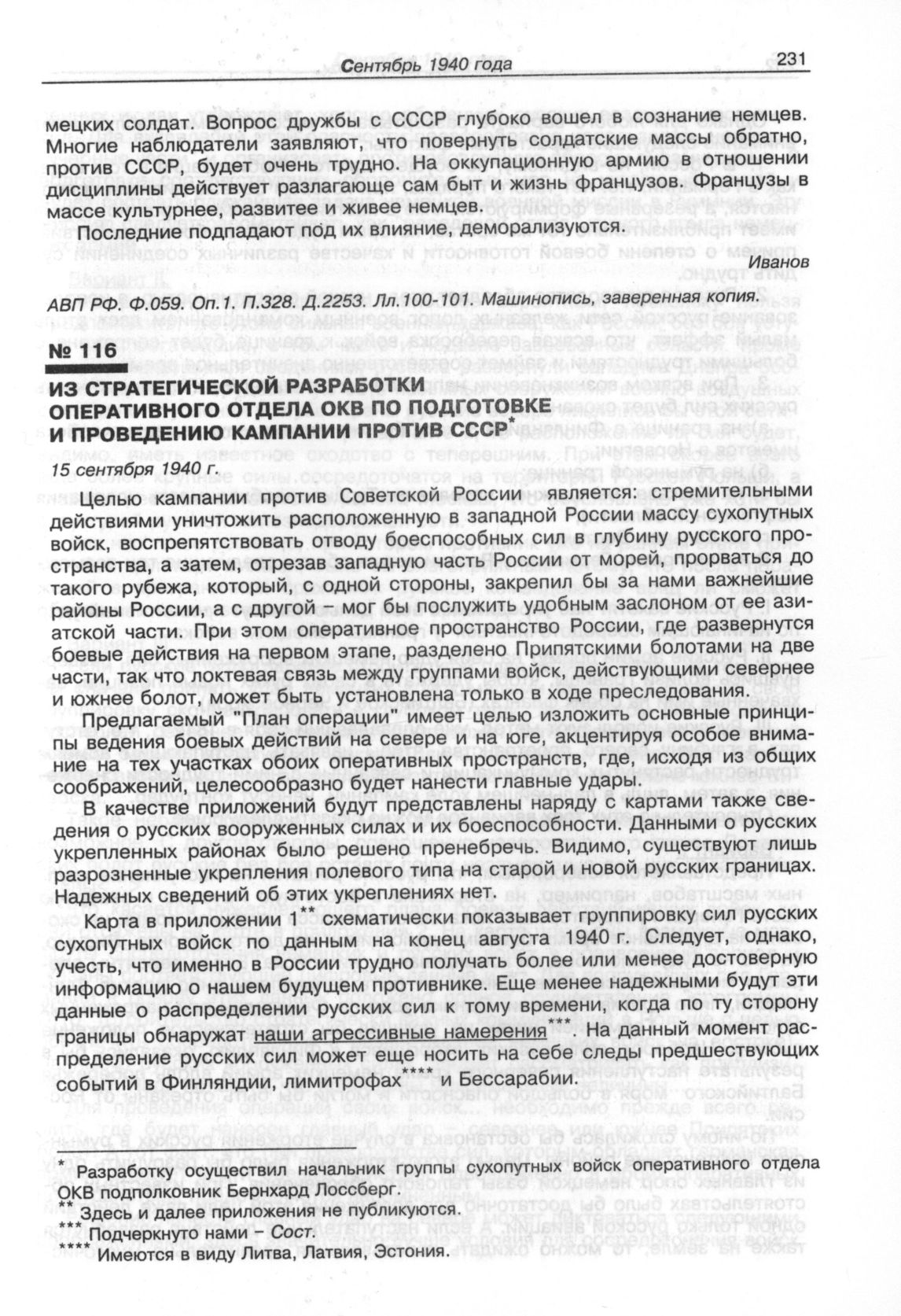 Сентябрь 1940 года 231

мецких солдат. Вопрос дружбы с СССР глубоко вошел в сознание немцев. Многие наблюдатели заявляют, что повернуть солдатские массы обратно, против СССР, будет очень трудно. На оккупационную армию в отношении дисциплины действует разлагающе сам быт и жизнь французов. Французы в массе культурнее, развитее и живее немцев.

Последние подпадают под их влияние, деморализуются.

Иванов

АВП РФ. Ф.059. Оп.1. П.328. Д.2253. Лл.100-101. Машинопись, заверенная копия.

№ 116

ИЗ СТРАТЕГИЧЕСКОЙ РАЗРАБОТКИ ОПЕРАТИВНОГО ОТДЕЛА ОКВ ПО ПОДГОТОВКЕ И ПРОВЕДЕНИЮ КАМПАНИИ ПРОТИВ СССР*

15 сентября 1940 г.

Целью кампании против Советской России является: стремительными действиями уничтожить расположенную в западной России массу сухопутных войск, воспрепятствовать отводу боеспособных сил в глубину русского пространства, а затем, отрезав западную часть России от морей, прорваться до такого рубежа, который, с одной стороны, закрепил бы за нами важнейшие районы России, а с другой – мог бы послужить удобным заслоном от ее азиатской части. При этом оперативное пространство России, где развернутся боевые действия на первом этапе, разделено Припятскими болотами на две части, так что локтевая связь между группами войск, действующими севернее и южнее болот, может быть установлена только в ходе преследования.

Предлагаемый "План операции" имеет целью изложить основные принципы ведения боевых действий на севере и на юге, акцентируя особое внимание на тех участках обоих оперативных пространств, где, исходя из общих соображений, целесообразно будет нанести главные удары.

В качестве приложений будут представлены наряду с картами также сведения о русских вооруженных силах и их боеспособности. Данными о русских укрепленных районах было решено пренебречь. Видимо, существуют лишь разрозненные укрепления полевого типа на старой и новой русских границах. Надежных сведений об этих укреплениях нет.

Карта в приложении 1** схематически показывает группировку сил русских сухопутных войск по данным на конец августа 1940 г. Следует, однако, учесть, что именно в России трудно получать более или менее достоверную информацию о нашем будущем противнике. Еще менее надежными будут эти данные о распределении русских сил к тому времени, когда по ту сторону границы обнаружат наши агрессивные намерения***. На данный момент распределение русских сил может еще носить на себе следы предшествующих событий в Финляндии, лимитрофах**** и Бессарабии.

* Разработку осуществил начальник группы сухопутных войск оперативного отдела ОКВ подполковник Бернхард Лоссберг.
** Здесь и далее приложения не публикуются.
*** Подчеркнуто нами – Сост.
**** Имеются в виду Литва, Латвия, Эстония.